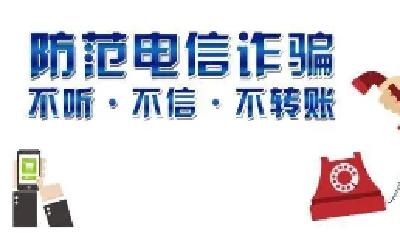 防范电信诈骗
不听 · 不信 · 不转账